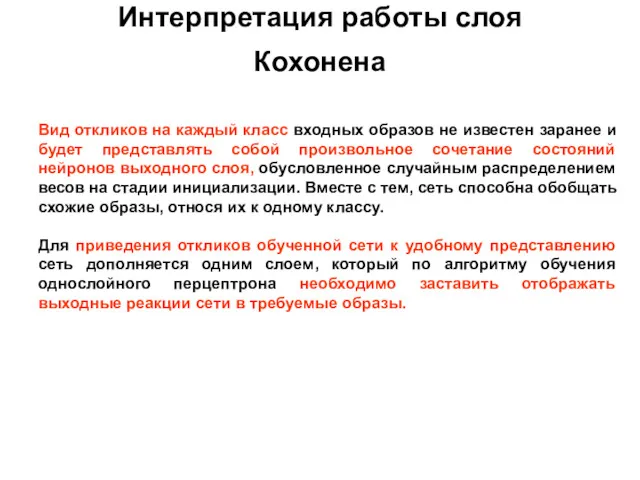 Интерпретация работы слоя Кохонена

Вид откликов на каждый класс входных образов не известен заранее и будет представлять собой произвольное сочетание состояний нейронов выходного слоя, обусловленное случайным распределением весов на стадии инициализации. Вместе с тем, сеть способна обобщать схожие образы, относя их к одному классу.

Для приведения откликов обученной сети к удобному представлению сеть дополняется одним слоем, который по алгоритму обучения однослойного перцептрона необходимо заставить отображать выходные реакции сети в требуемые образы.